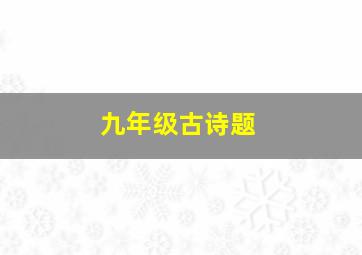 九年级古诗题